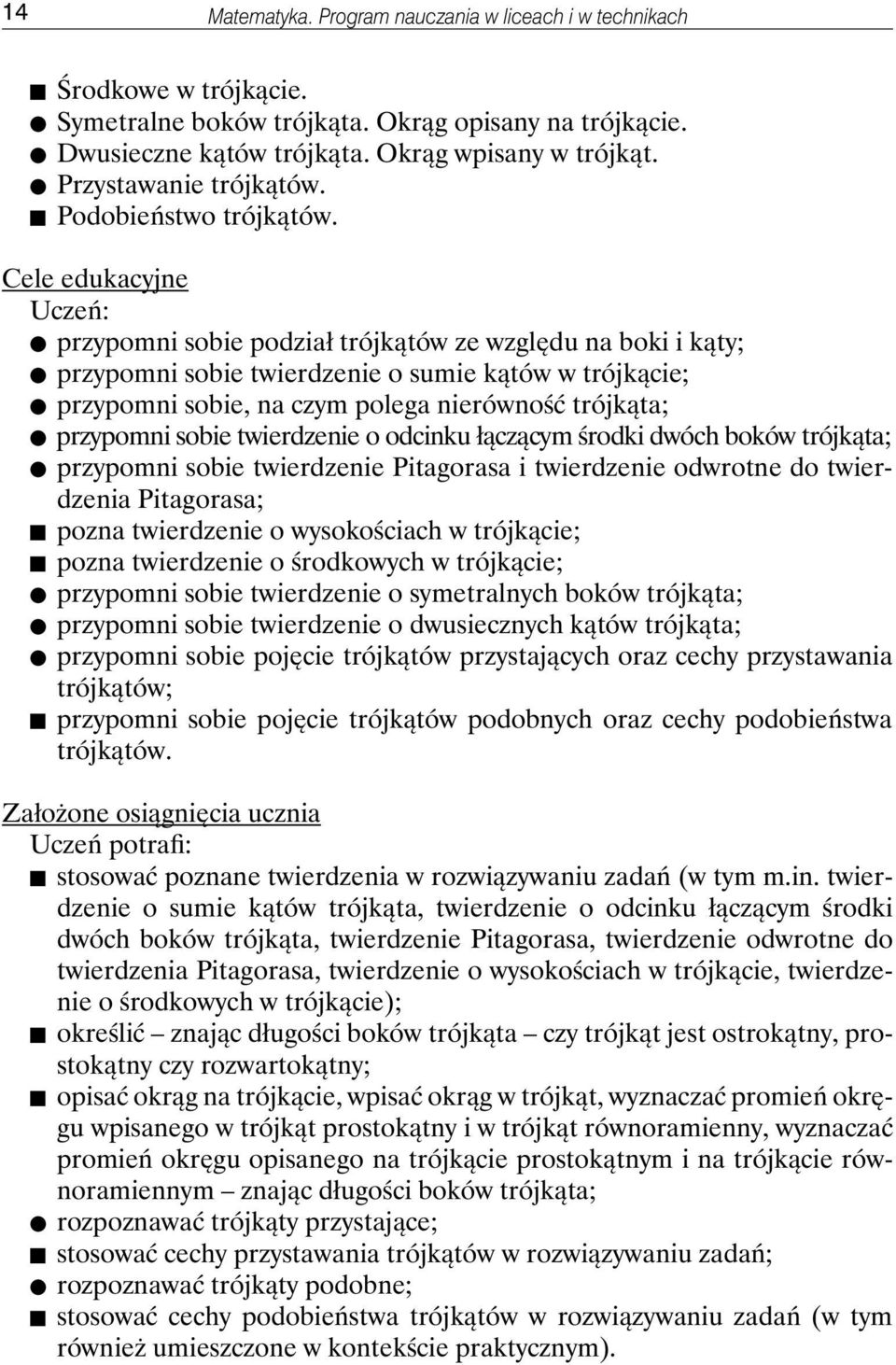 14 Matematyka. Program nauczania w liceach i w technikach

■ Środkowe w trójkącie.
● Symetralne boków trójkąta. Okrąg opisany na trójkącie.
● Dwusieczne kątów trójkąta. Okrąg wpisany w trójkąt.
● Przystawanie trójkątów.
■ Podobieństwo trójkątów.

Cele edukacyjne
Uczeń:
● przypomni sobie podział trójkątów ze względu na boki i kąty;
● przypomni sobie twierdzenie o sumie kątów w trójkącie;
● przypomni sobie, na czym polega nierówność trójkąta;
● przypomni sobie twierdzenie o odcinku łączącym środki dwóch boków trójkąta;
● przypomni sobie twierdzenie Pitagorasa i twierdzenie odwrotne do twierdzenia Pitagorasa;
■ pozna twierdzenie o wysokościach w trójkącie;
■ pozna twierdzenie o środkowych w trójkącie;
● przypomni sobie twierdzenie o symetralnych boków trójkąta;
● przypomni sobie twierdzenie o dwusiecznych kątów trójkąta;
● przypomni sobie pojęcie trójkątów przystających oraz cechy przystawania trójkątów;
■ przypomni sobie pojęcie trójkątów podobnych oraz cechy podobieństwa trójkątów.

Założone osiągnięcia ucznia
Uczeń potrafi:
■ stosować poznane twierdzenia w rozwiązywaniu zadań (w tym m.in. twierdzenie o sumie kątów trójkąta, twierdzenie o odcinku łączącym środki dwóch boków trójkąta, twierdzenie Pitagorasa, twierdzenie odwrotne do twierdzenia Pitagorasa, twierdzenie o wysokościach w trójkącie, twierdzenie o środkowych w trójkącie);
■ określić – znając długości boków trójkąta – czy trójkąt jest ostrokątny, prostokątny czy rozwartokątny;
■ opisać okrąg na trójkącie, wpisać okrąg w trójkąt, wyznaczać promień okręgu wpisanego w trójkąt prostokątny i w trójkąt równoramienny, wyznaczać promień okręgu opisanego na trójkącie prostokątnym i na trójkącie równoramiennym – znając długości boków trójkąta;
● rozpoznawać trójkąty przystające;
■ stosować cechy przystawania trójkątów w rozwiązywaniu zadań;
● rozpoznawać trójkąty podobne;
■ stosować cechy podobieństwa trójkątów w rozwiązywaniu zadań (w tym również umieszczone w kontekście praktycznym).